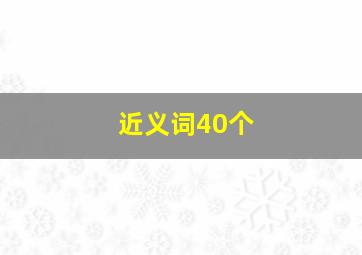 近义词40个